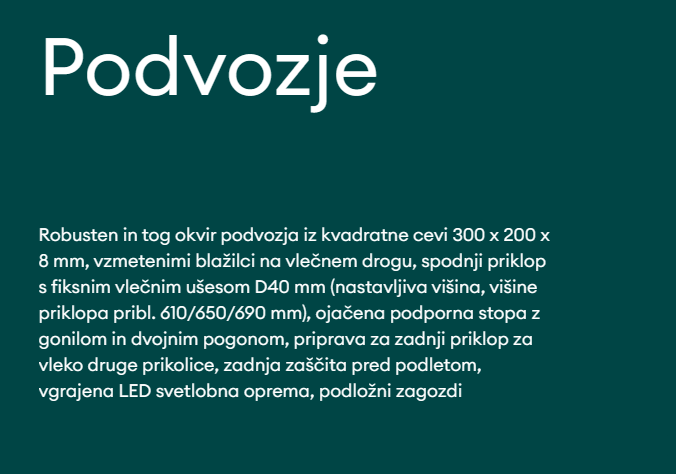 Podvozje

Robusten in tog okvir podvozja iz kvadratne cevi 300 x 200 x 8 mm, vzmetenimi blažilci na vlečnem drogu, spodnji priklop s fiksnim vlečnim ušesom D40 mm (nastavljiva višina, višine priklopa pribl. 610/650/690 mm), ojačena podporna stopa z gonilom in dvojnim pogonom, priprava za zadnji priklop za vleko druge prikolice, zadnja zaščita pred podletom, vgrajena LED svetlobna oprema, podložni zagozdi